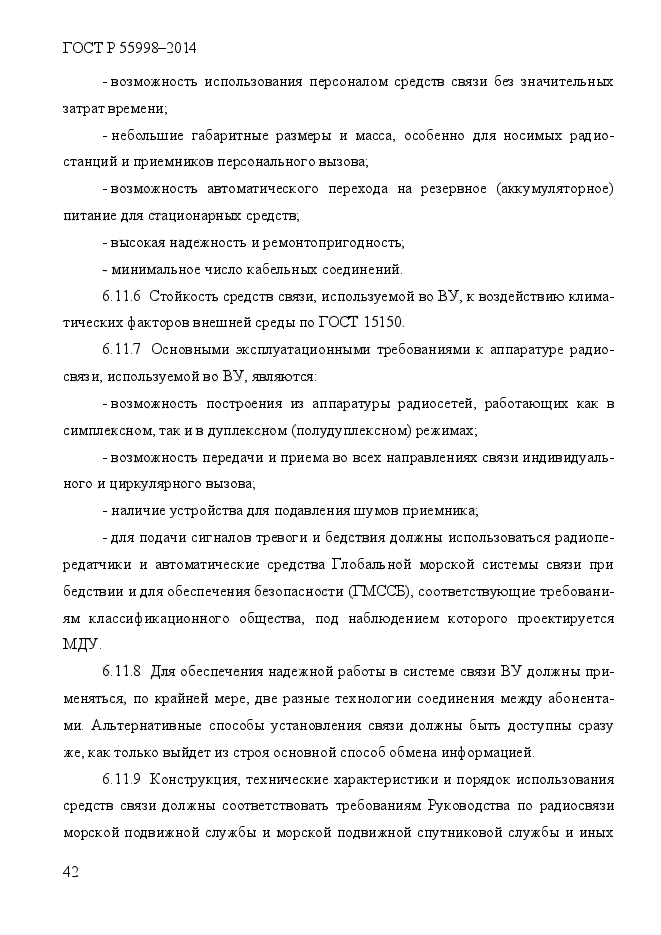 ГОСТ Р 55998–2014

- возможность использования персоналом средств связи без значительных затрат времени;

- небольшие габаритные размеры и масса, особенно для носимых радиостанций и приемников персонального вызова;

- возможность автоматического перехода на резервное (аккумуляторное) питание для стационарных средств;

- высокая надежность и ремонтопригодность;

- минимальное число кабельных соединений.

6.11.6 Стойкость средств связи, используемой во ВУ, к воздействию климатических факторов внешней среды по ГОСТ 15150.

6.11.7 Основными эксплуатационными требованиями к аппаратуре радиосвязи, используемой во ВУ, являются:

- возможность построения из аппаратуры радиосетей, работающих как в симплексном, так и в дуплексном (полудуплексном) режимах;

- возможность передачи и приема во всех направлениях связи индивидуального и циркулярного вызова;

- наличие устройства для подавления шумов приемника;

- для подачи сигналов тревоги и бедствия должны использоваться радиопередатчики и автоматические средства Глобальной морской системы связи при бедствии и для обеспечения безопасности (ГМССБ), соответствующие требованиям классификационного общества, под наблюдением которого проектируется МДУ.

6.11.8 Для обеспечения надежной работы в системе связи ВУ должны применяться, по крайней мере, две разные технологии соединения между абонентами. Альтернативные способы установления связи должны быть доступны сразу же, как только выйдет из строя основной способ обмена информацией.

6.11.9 Конструкция, технические характеристики и порядок использования средств связи должны соответствовать требованиям Руководства по радиосвязи морской подвижной службы и морской подвижной спутниковой службы и иных

42